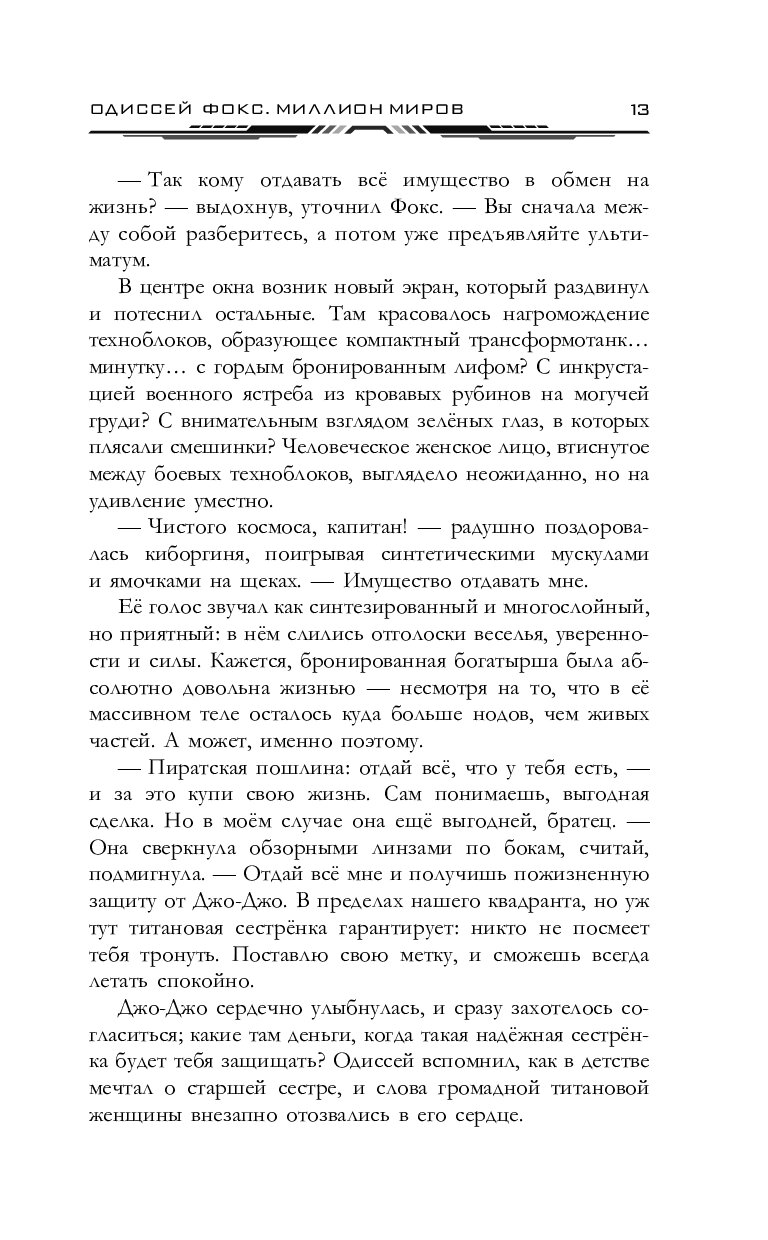 ОДИССЕЙ ФОКС. МИЛЛИОН МИРОВ 13

— Так кому отдавать всё имущество в обмен на жизнь? — выдохнув, уточнил Фокс. — Вы сначала между собой разберитесь, а потом уже предъявляйте ультиматум.

В центре окна возник новый экран, который раздвинул и потеснил остальные. Там красовалось нагромождение техноблоков, образующее компактный трансформотанк… минутку… с гордым бронированным лифом? С инкрустацией военного ястреба из кровавых рубинов на могучей груди? С внимательным взглядом зелёных глаз, в которых плясали смешинки? Человеческое женское лицо, втиснутое между боевых техноблоков, выглядело неожиданно, но на удивление уместно.

— Чистого космоса, капитан! — радушно поздоровалась киборгиня, поигрывая синтетическими мускулами и ямочками на щеках. — Имущество отдавать мне.

Её голос звучал как синтезированный и многослойный, но приятный: в нём слились отголоски веселья, уверенности и силы. Кажется, бронированная богатырша была абсолютно довольна жизнью — несмотря на то, что в её массивном теле осталось куда больше нодов, чем живых частей. А может, именно поэтому.

— Пиратская пошлина: отдай всё, что у тебя есть, — и за это купи свою жизнь. Сам понимаешь, выгодная сделка. Но в моём случае она ещё выгодней, братец. — Она сверкнула обзорными линзами по бокам, считай, подмигнула. — Отдай всё мне и получишь пожизненную защиту от Джо-Джо. В пределах нашего квадранта, но уж тут титановая сестрёнка гарантирует: никто не посмеет тебя тронуть. Поставлю свою метку, и сможешь всегда летать спокойно.

Джо-Джо сердечно улыбнулась, и сразу захотелось согласиться; какие там деньги, когда такая надёжная сестрёнка будет тебя защищать? Одиссей вспомнил, как в детстве мечтал о старшей сестре, и слова громадной титановой женщины внезапно отозвались в его сердце.